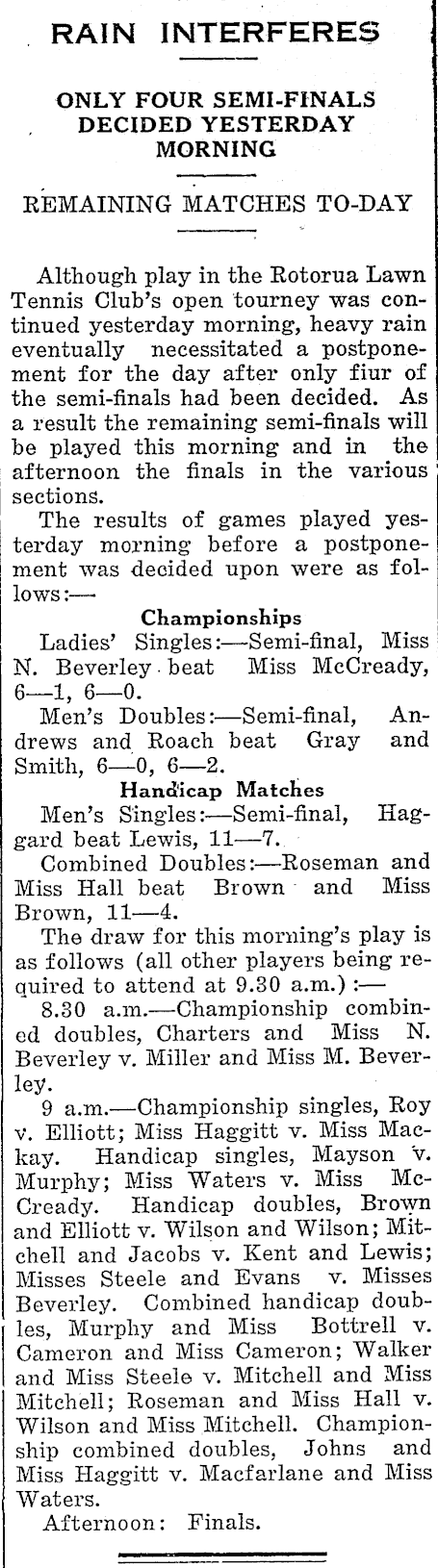 RAIN INTERFERES

ONLY FOUR SEMI-FINALS DECIDED YESTERDAY MORNING

REMAINING MATCHES TO-DAY

Although play in the Rotorua Lawn Tennis Club's open tourney was continued yesterday morning, heavy rain eventually necessitated a postponement for the day after only fiur of the semi-finals had been decided. As a result the remaining semi-finals will be played this morning and in the afternoon the finals in the various sections.

The results of games played yesterday morning before a postponement was decided upon were as follows:—

Championships

Ladies' Singles:—Semi-final, Miss N. Beverley beat Miss McCready, 6—1, 6—0.

Men's Doubles:—Semi-final, Andrews and Roach beat Gray and Smith, 6—0, 6—2.

Handicap Matches

Men's Singles:—Semi-final, Haggard beat Lewis, 11—7.

Combined Doubles:—Roseman and Miss Hall beat Brown and Miss Brown, 11—4.

The draw for this morning's play is as follows (all other players being required to attend at 9.30 a.m.):—

8.30 a.m.—Championship combined doubles, Charters and Miss N. Beverley v. Miller and Miss M. Beverley.

9 a.m.—Championship singles, Roy v. Elliott; Miss Haggitt v. Miss Mackay. Handicap singles, Mayson v. Murphy; Miss Waters v. Miss McCready. Handicap doubles, Brown and Elliott v. Wilson and Wilson; Mitchell and Jacobs v. Kent and Lewis; Misses Steele and Evans v. Misses Beverley. Combined handicap doubles, Murphy and Miss Bottrell v. Cameron and Miss Cameron; Walker and Miss Steele v. Mitchell and Miss Mitchell; Roseman and Miss Hall v. Wilson and Miss Mitchell. Championship combined doubles, Johns and Miss Haggitt v. Macfarlane and Miss Waters.

Afternoon: Finals.